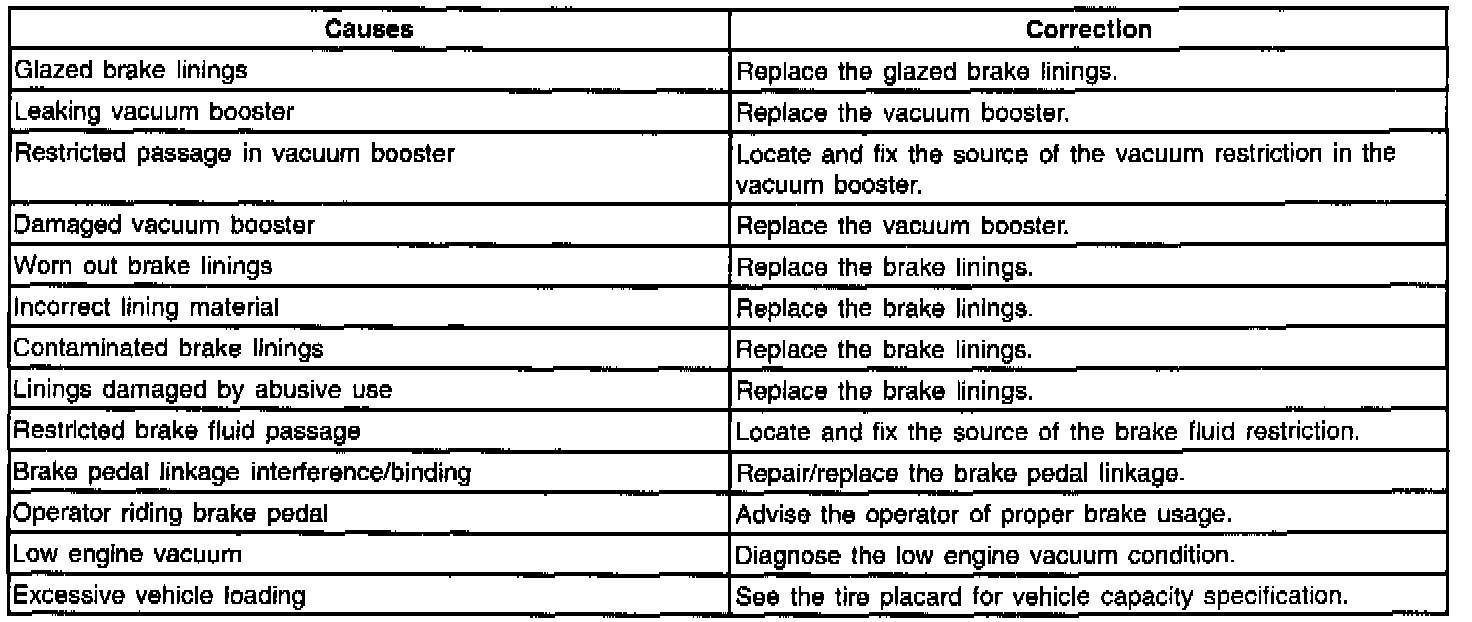 | Causes | Correction |
|---|---|
| Glazed brake linings | Replace the glazed brake linings. |
| Leaking vacuum booster | Replace the vacuum booster. |
| Restricted passage in vacuum booster | Locate and fix the source of the vacuum restriction in the vacuum booster. |
| Damaged vacuum booster | Replace the vacuum booster. |
| Worn out brake linings | Replace the brake linings. |
| Incorrect lining material | Replace the brake linings. |
| Contaminated brake linings | Replace the brake linings. |
| Linings damaged by abusive use | Replace the brake linings. |
| Restricted brake fluid passage | Locate and fix the source of the brake fluid restriction. |
| Brake pedal linkage interference/binding | Repair/replace the brake pedal linkage. |
| Operator riding brake pedal | Advise the operator of proper brake usage. |
| Low engine vacuum | Diagnose the low engine vacuum condition. |
| Excessive vehicle loading | See the tire placard for vehicle capacity specification. |